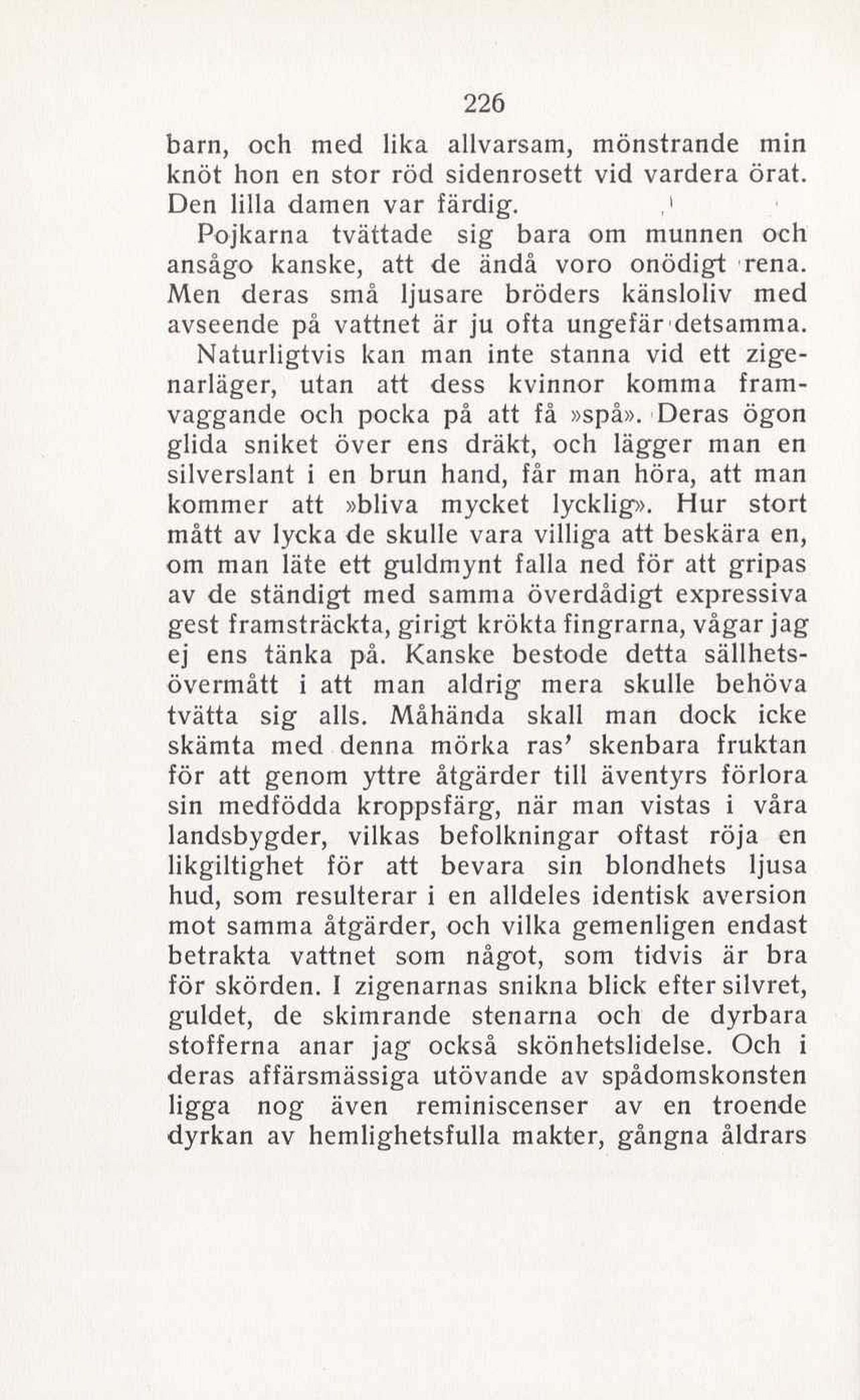 226

barn, och med lika allvarsam, mönstrande min knöt hon en stor röd sidenrosett vid vardera örat. Den lilla damen var färdig.

Pojkarna tvättade sig bara om munnen och ansågo kanske, att de ändå voro onödigt rena. Men deras små ljusare bröders känsloliv med avseende på vattnet är ju ofta ungefär detsamma.

Naturligtvis kan man inte stanna vid ett zigenarläger, utan att dess kvinnor komma framvaggande och pocka på att få »spå». Deras ögon glida sniket över ens dräkt, och lägger man en silverslant i en brun hand, får man höra, att man kommer att »bliva mycket lycklig». Hur stort mått av lycka de skulle vara villiga att beskära en, om man läte ett guldmynt falla ned för att gripas av de ständigt med samma överdådigt expressiva gest framsträckta, girigt krökta fingrarna, vågar jag ej ens tänka på. Kanske bestode detta sällhetsövermått i att man aldrig mera skulle behöva tvätta sig alls. Måhända skall man dock icke skämta med denna mörka ras' skenbara fruktan för att genom yttre åtgärder till äventyrs förlora sin medfödda kroppsfärg, när man vistas i våra landsbygder, vilkas befolkningar oftast röja en likgiltighet för att bevara sin blondhets ljusa hud, som resulterar i en alldeles identisk aversion mot samma åtgärder, och vilka gemenligen endast betrakta vattnet som något, som tidvis är bra för skörden. I zigenarnas snikna blick efter silvret, guldet, de skimrande stenarna och de dyrbara stofferna anar jag också skönhetslidelse. Och i deras affärsmässiga utövande av spådomskonsten ligga nog även reminiscenser av en troende dyrkan av hemlighetsfulla makter, gångna åldrars